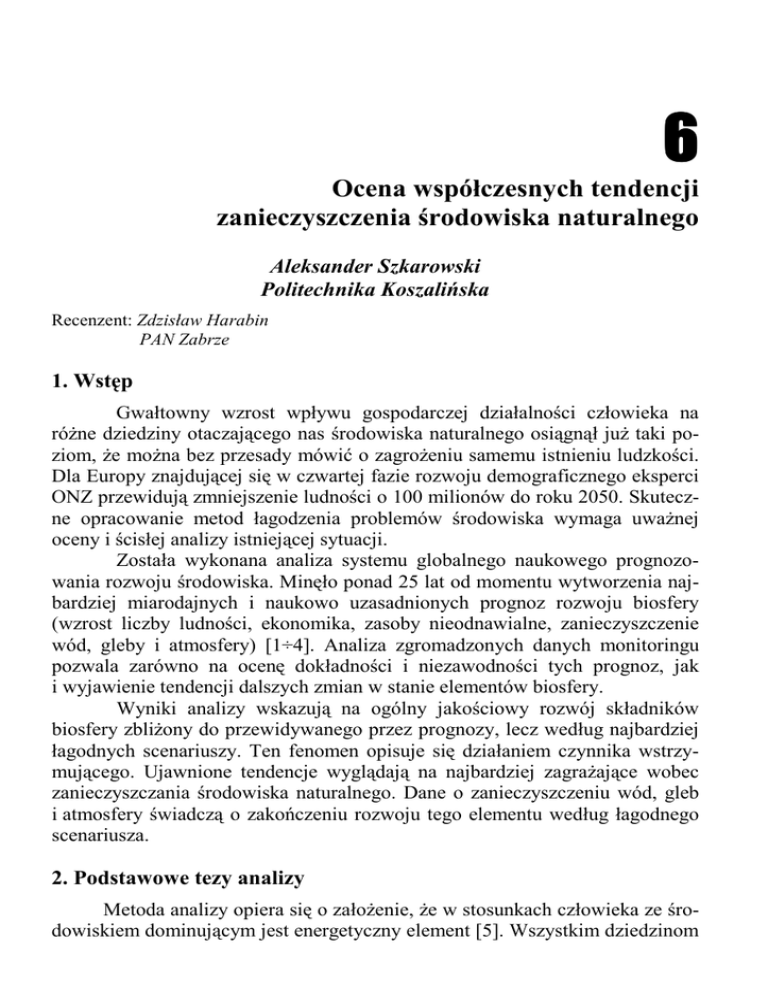 6

Ocena współczesnych tendencji zanieczyszczenia środowiska naturalnego

Aleksander Szkarowski
Politechnika Koszalińska

Recenzent: Zdzisław Harabin
PAN Zabrze

1. Wstęp

Gwałtowny wzrost wpływu gospodarczej działalności człowieka na różne dziedziny otaczającego nas środowiska naturalnego osiągnął już taki poziom, że można bez przesady mówić o zagrożeniu samemu istnieniu ludzkości. Dla Europy znajdującej się w czwartej fazie rozwoju demograficznego eksperci ONZ przewidują zmniejszenie ludności o 100 milionów do roku 2050. Skuteczne opracowanie metod łagodzenia problemów środowiska wymaga uważnej oceny i ścisłej analizy istniejącej sytuacji.

Została wykonana analiza systemu globalnego naukowego prognozowania rozwoju środowiska. Minęło ponad 25 lat od momentu wytworzenia najbardziej miarodajnych i naukowo uzasadnionych prognoz rozwoju biosfery (wzrost liczby ludności, ekonomika, zasoby nieodnawialne, zanieczyszczenie wód, gleby i atmosfery) [1÷4]. Analiza zgromadzonych danych monitoringu pozwala zarówno na ocenę dokładności i niezawodności tych prognoz, jak i wyjawienie tendencji dalszych zmian w stanie elementów biosfery.

Wyniki analizy wskazują na ogólny jakościowy rozwój składników biosfery zbliżony do przewidywanego przez prognozy, lecz według najbardziej łagodnych scenariuszy. Ten fenomen opisuje się działaniem czynnika wstrzymującego. Ujawnione tendencje wyglądają na najbardziej zagrażające wobec zanieczyszczania środowiska naturalnego. Dane o zanieczyszczeniu wód, gleb i atmosfery świadczą o zakończeniu rozwoju tego elementu według łagodnego scenariusza.

2. Podstawowe tezy analizy

Metoda analizy opiera się o założenie, że w stosunkach człowieka ze środowiskiem dominującym jest energetyczny element [5]. Wszystkim dziedzinom